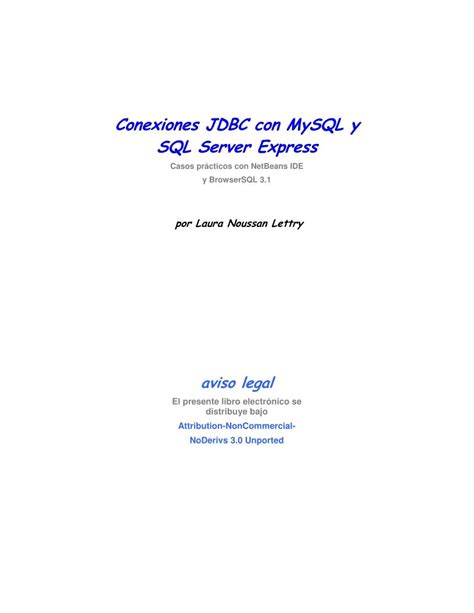 Conexiones JDBC con MySQL y SQL Server Express

Casos prácticos con NetBeans IDE y BrowserSQL 3.1

por Laura Noussan Lettry

aviso legal

El presente libro electrónico se distribuye bajo

Attribution-NonCommercial-NoDerivs 3.0 Unported